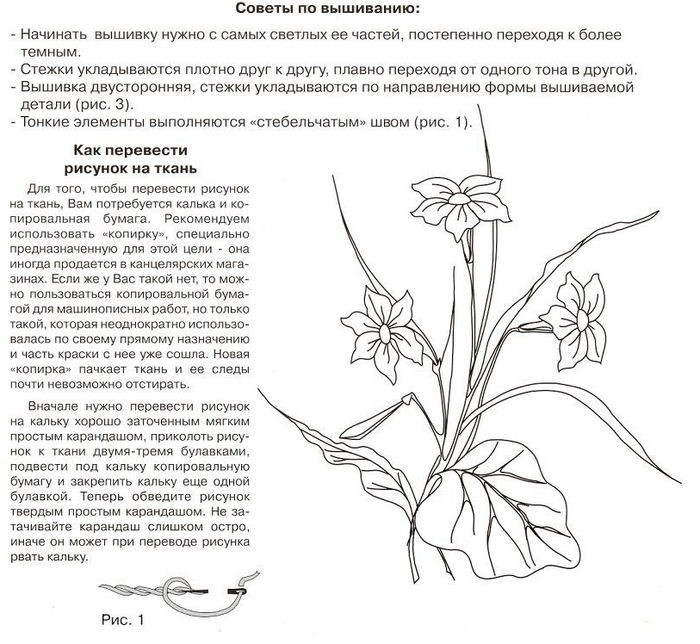 Советы по вышиванию:

- Начинать вышивку нужно с самых светлых ее частей, постепенно переходя к более темным.
- Стежки укладываются плотно друг к другу, плавно переходя от одного тона в другой.
- Вышивка двусторонняя, стежки укладываются по направлению формы вышиваемой детали (рис. 3).
- Тонкие элементы выполняются «стебельчатым» швом (рис. 1).

Как перевести рисунок на ткань

Для того, чтобы перевести рисунок на ткань, Вам потребуется калька и копировальная бумага. Рекомендуем использовать «копирку», специально предназначенную для этой цели - она иногда продается в канцелярских магазинах. Если же у Вас такой нет, то можно пользоваться копировальной бумагой для машинописных работ, но только такой, которая неоднократно использовалась по своему прямому назначению и часть краски с нее уже сошла. Новая «копирка» пачкает ткань и ее следы почти невозможно отстирать.

Вначале нужно перевести рисунок на кальку хорошо заточенным мягким простым карандашом, приколоть рисунок к ткани двумя-тремя булавками, подвести под кальку копировальную бумагу и закрепить кальку еще одной булавкой. Теперь обведите рисунок твердым простым карандашом. Не затачивайте карандаш слишком остро, иначе он может при переводе рисунка рвать кальку.

Рис. 1